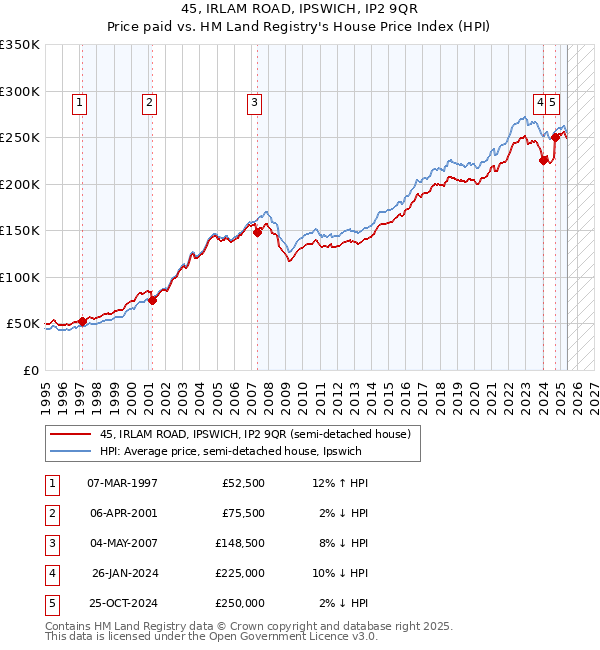 45, IRLAM ROAD, IPSWICH, IP2 9QR
Price paid vs. HM Land Registry's House Price Index (HPI)

£350K
£300K
£250K
£200K
£150K
£100K
£50K
£0

1 2 3 4 5

1995 1996 1997 1998 1999 2000 2001 2002 2003 2004 2005 2006 2007 2008 2009 2010 2011 2012 2013 2014 2015 2016 2017 2018 2019 2020 2021 2022 2023 2024 2025 2026 2027

45, IRLAM ROAD, IPSWICH, IP2 9QR (semi-detached house)
HPI: Average price, semi-detached house, Ipswich

| 1 | 07-MAR-1997 | £52,500 | 12% ↑ HPI |
|---|---|---|---|
| 2 | 06-APR-2001 | £75,500 | 2% ↓ HPI |
| 3 | 04-MAY-2007 | £148,500 | 8% ↓ HPI |
| 4 | 26-JAN-2024 | £225,000 | 10% ↓ HPI |
| 5 | 25-OCT-2024 | £250,000 | 2% ↓ HPI |

Contains HM Land Registry data © Crown copyright and database right 2025.
This data is licensed under the Open Government Licence v3.0.